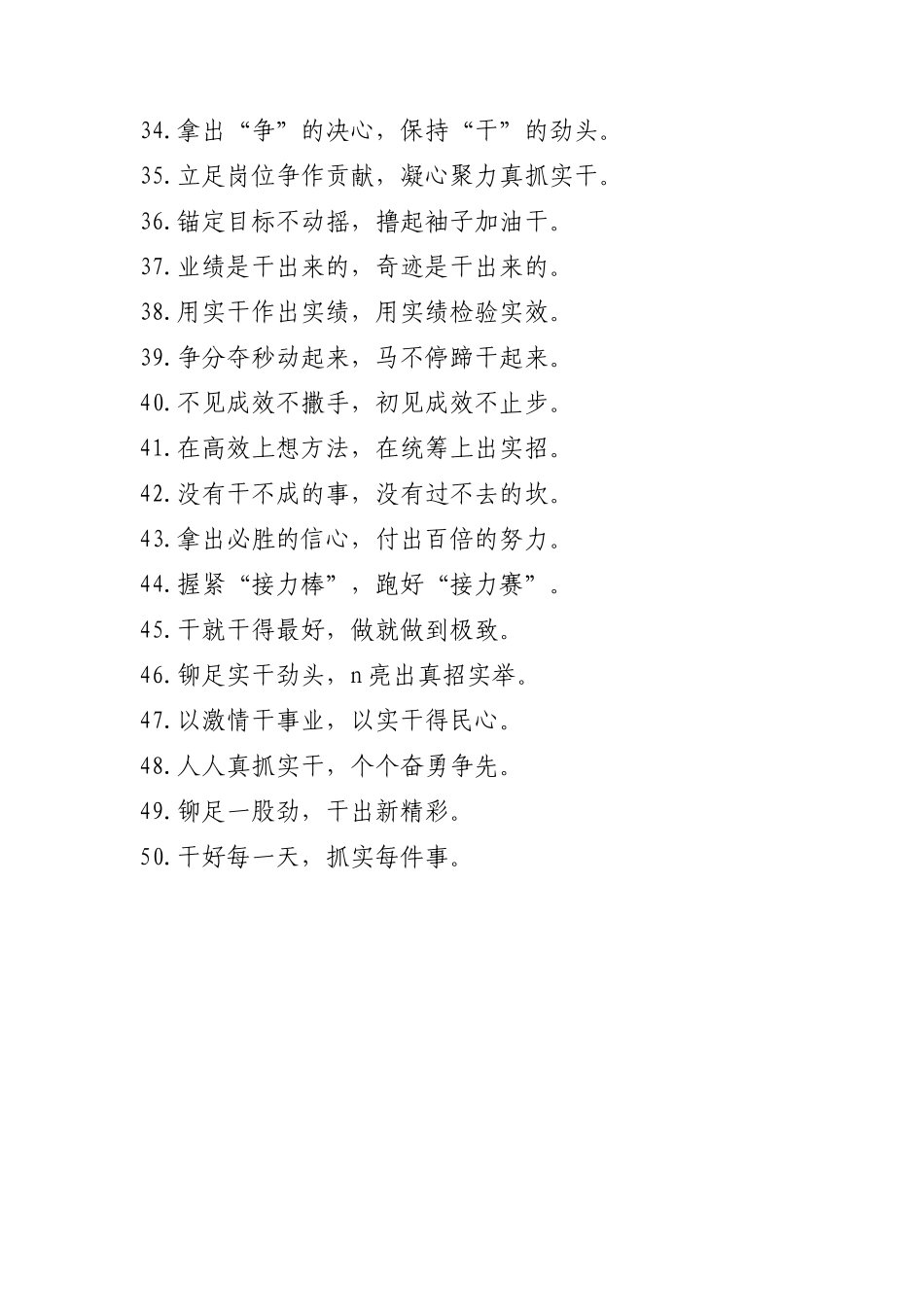 34.拿出“争”的决心，保持“干”的劲头。

35.立足岗位争作贡献，凝心聚力真抓实干。

36.锚定目标不动摇，撸起袖子加油干。

37.业绩是干出来的，奇迹是干出来的。

38.用实干作出实绩，用实绩检验实效。

39.争分夺秒动起来，马不停蹄干起来。

40.不见成效不撒手，初见成效不止步。

41.在高效上想方法，在统筹上出实招。

42.没有干不成的事，没有过不去的坎。

43.拿出必胜的信心，付出百倍的努力。

44.握紧“接力棒”，跑好“接力赛”。

45.干就干得最好，做就做到极致。

46.铆足实干劲头，n亮出真招实举。

47.以激情干事业，以实干得民心。

48.人人真抓实干，个个奋勇争先。

49.铆足一股劲，干出新精彩。

50.干好每一天，抓实每件事。